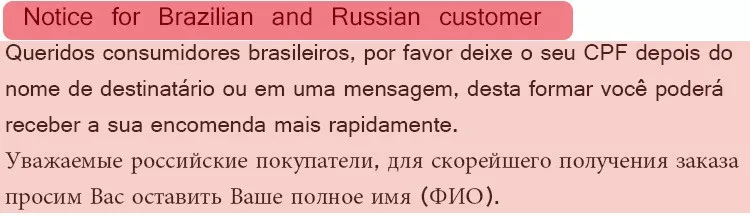 Notice for Brazilian and Russian customer

Queridos consumidores brasileiros, por favor deixe o seu CPF depois do nome de destinatário ou em uma mensagem, desta formar você poderá receber a sua encomenda mais rapidamente.

Уважаемые российские покупатели, для скорейшего получения заказа просим Вас оставить Ваше полное имя (ФИО).